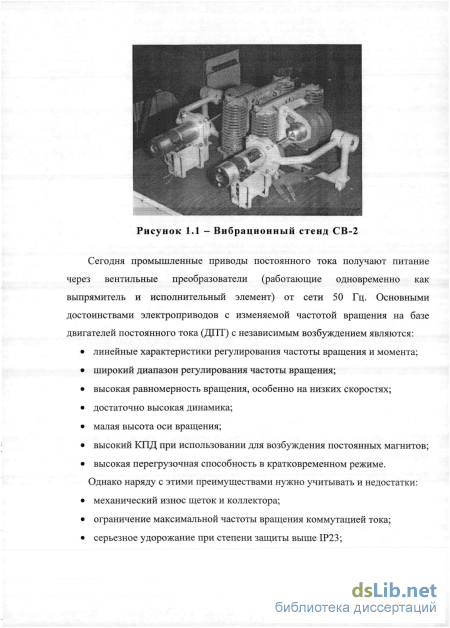 Рисунок 1.1 – Вибрационный стенд СВ-2

Сегодня промышленные приводы постоянного тока получают питание через вентильные преобразователи (работающие одновременно как выпрямитель и исполнительный элемент) от сети 50 Гц. Основными достоинствами электроприводов с изменяемой частотой вращения на базе двигателей постоянного тока (ДПТ) с независимым возбуждением являются:

• линейные характеристики регулирования частоты вращения и момента;
• широкий диапазон регулирования частоты вращения;
• высокая равномерность вращения, особенно на низких скоростях;
• достаточно высокая динамика;
• малая высота оси вращения;
• высокий КПД при использовании для возбуждения постоянных магнитов;
• высокая перегрузочная способность в кратковременном режиме.

Однако наряду с этими преимуществами нужно учитывать и недостатки:

• механический износ щеток и коллектора;
• ограничение максимальной частоты вращения коммутацией тока;
• серьезное удорожание при степени защиты выше IP23;

dsLib.net
библиотека диссертаций